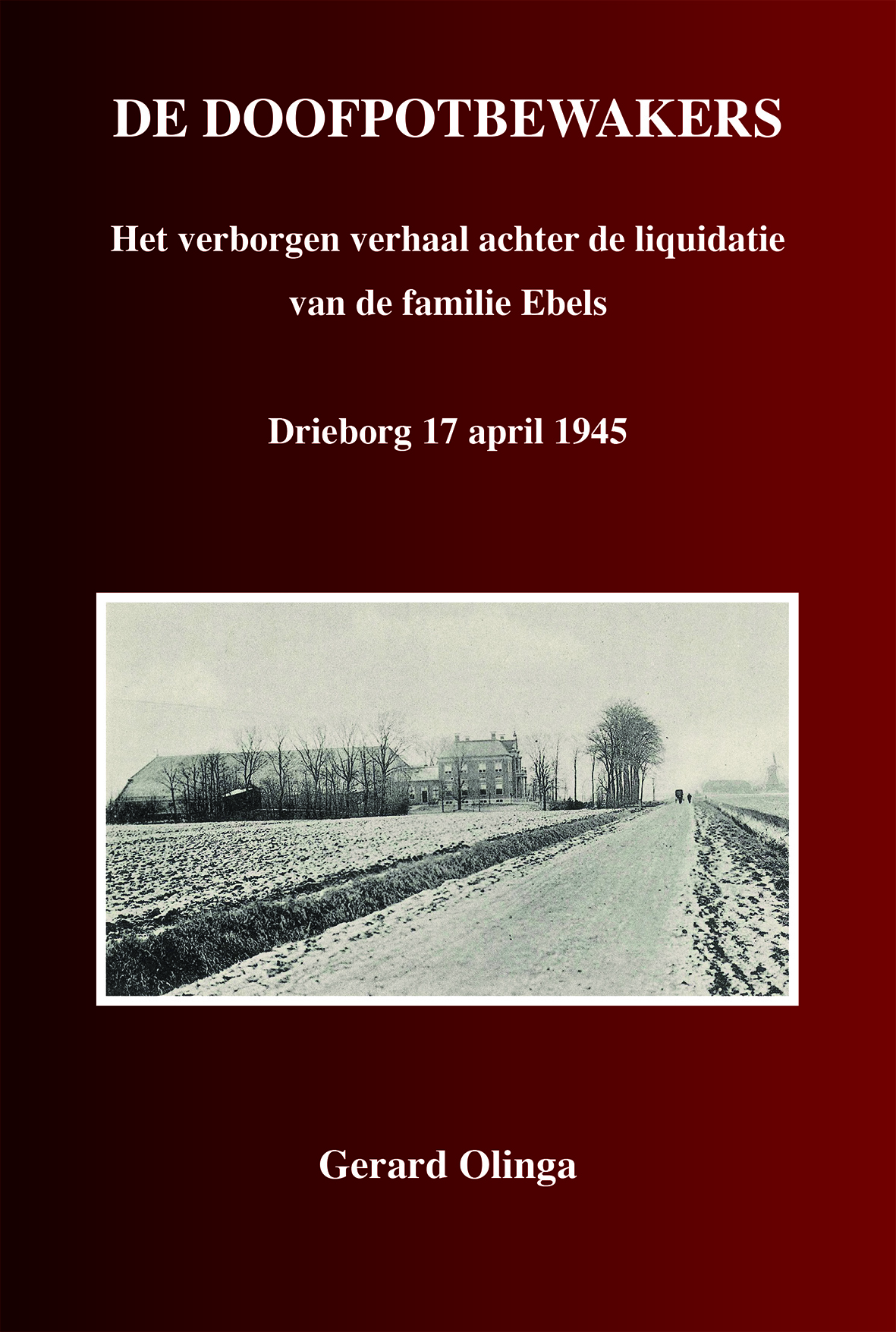 DE DOOFPOTBEWAKERS

Het verborgen verhaal achter de liquidatie van de familie Ebels

Drieborg 17 april 1945

Gerard Olinga